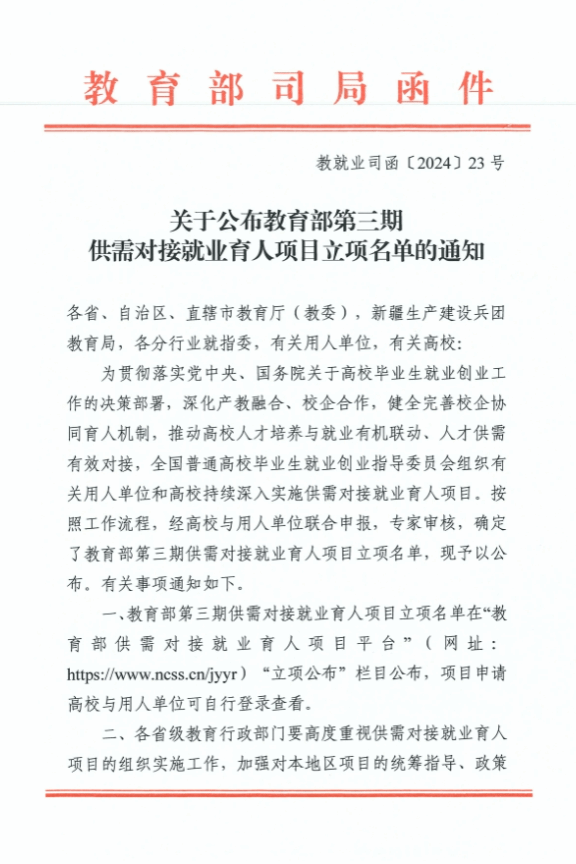 教育部司局函件

教就业司函〔2024〕23号

关于公布教育部第三期
供需对接就业育人项目立项名单的通知

各省、自治区、直辖市教育厅（教委），新疆生产建设兵团教育局，各分行业就指委，有关用人单位，有关高校：

为贯彻落实党中央、国务院关于高校毕业生就业创业工作的决策部署，深化产教融合、校企合作，健全完善校企协同育人机制，推动高校人才培养与就业有机联动、人才供需有效对接，全国普通高校毕业生就业创业指导委员会组织有关用人单位和高校持续深入实施供需对接就业育人项目。按照工作流程，经高校与用人单位联合申报，专家审核，确定了教育部第三期供需对接就业育人项目立项名单，现予以公布。有关事项通知如下。

一、教育部第三期供需对接就业育人项目立项名单在“教育部供需对接就业育人项目平台”（网址：https://www.ncss.cn/jyyr）“立项公布”栏目公布，项目申请高校与用人单位可自行登录查看。

二、各省级教育行政部门要高度重视供需对接就业育人项目的组织实施工作，加强对本地区项目的统筹指导、政策